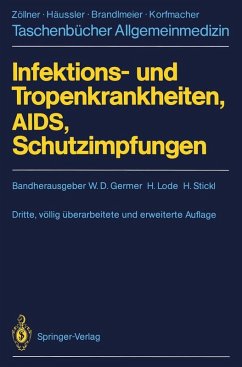 Zöllner · Häussler · Brandlmeier · Korfmacher
Taschenbücher Allgemeinmedizin

Infektions- und Tropenkrankheiten, AIDS, Schutzimpfungen

Bandherausgeber W. D. Germer H. Lode H. Stickl

Dritte, völlig überarbeitete und erweiterte Auflage

Springer-Verlag